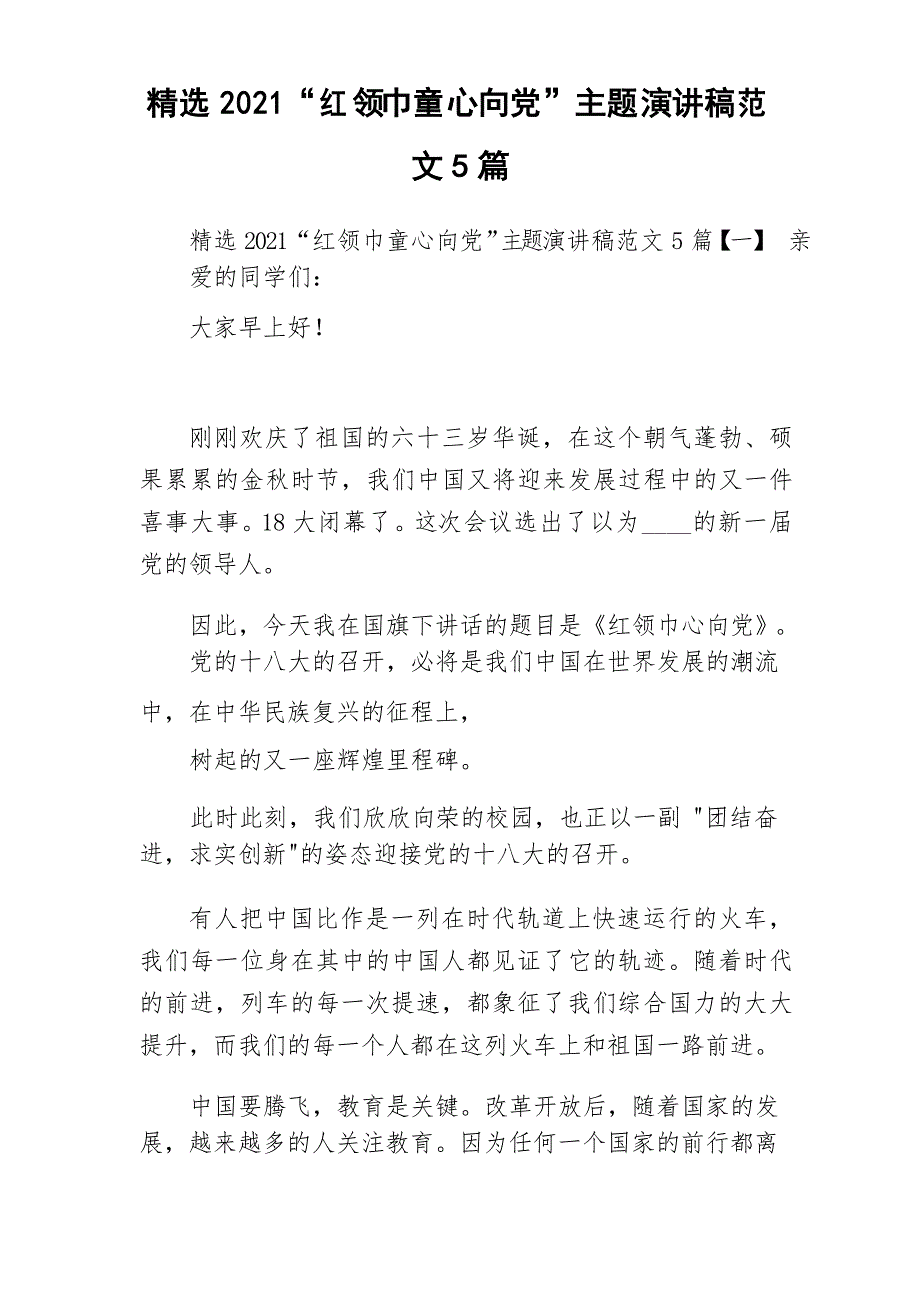 精选 2021“红领巾童心向党”主题演讲稿范文 5 篇

精选 2021“红领巾童心向党”主题演讲稿范文 5 篇【一】 亲爱的同学们：

大家早上好！

刚刚欢庆了祖国的六十三岁华诞，在这个朝气蓬勃、硕果累累的金秋时节，我们中国又将迎来发展过程中的又一件喜事大事。18 大闭幕了。这次会议选出了以为____的新一届党的领导人。

因此，今天我在国旗下讲话的题目是《红领巾心向党》。

党的十八大的召开，必将是我们中国在世界发展的潮流中，在中华民族复兴的征程上，

树起的又一座辉煌里程碑。

此时此刻，我们欣欣向荣的校园，也正以一副 "团结奋进，求实创新"的姿态迎接党的十八大的召开。

有人把中国比作是一列在时代轨道上快速运行的火车，我们每一位身在其中的中国人都见证了它的轨迹。随着时代的前进，列车的每一次提速，都象征了我们综合国力的大大提升，而我们的每一个人都在这列火车上和祖国一路前进。

中国要腾飞，教育是关键。改革开放后，随着国家的发展，越来越多的人关注教育。因为任何一个国家的前行都离